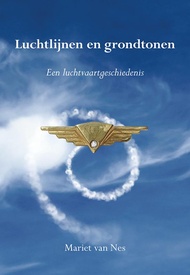 Luchtlijnen en grondtonen

Een luchtvaartgeschiedenis

Mariet van Nes